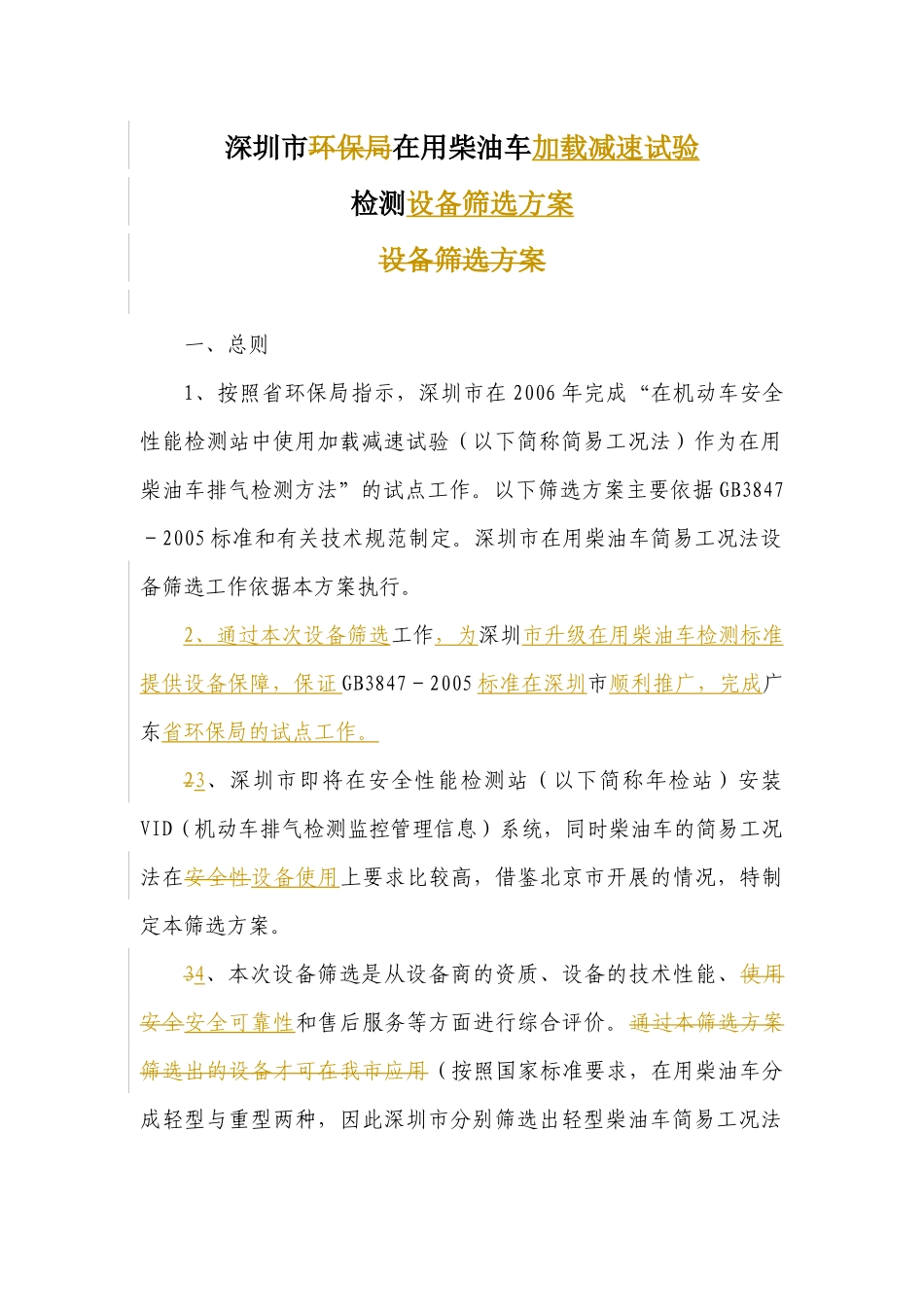 深圳市环保局在用柴油车加载减速试验

检测设备筛选方案

设备筛选方案

一、总则

1、按照省环保局指示，深圳市在2006年完成“在机动车安全性能检测站中使用加载减速试验（以下简称简易工况法）作为在用柴油车排气检测方法”的试点工作。以下筛选方案主要依据GB3847－2005标准和有关技术规范制定。深圳市在用柴油车简易工况法设备筛选工作依据本方案执行。

2、通过本次设备筛选工作，为深圳市升级在用柴油车检测标准提供设备保障，保证GB3847－2005标准在深圳市顺利推广，完成广东省环保局的试点工作。

23、深圳市即将在安全性能检测站（以下简称年检站）安装VID（机动车排气检测监控管理信息）系统，同时柴油车的简易工况法在安全性设备使用上要求比较高，借鉴北京市开展的情况，特制定本筛选方案。

34、本次设备筛选是从设备商的资质、设备的技术性能、使用安全安全可靠性和售后服务等方面进行综合评价。通过本筛选方案筛选出的设备才可在我市应用（按照国家标准要求，在用柴油车分成轻型与重型两种，因此深圳市分别筛选出轻型柴油车简易工况法